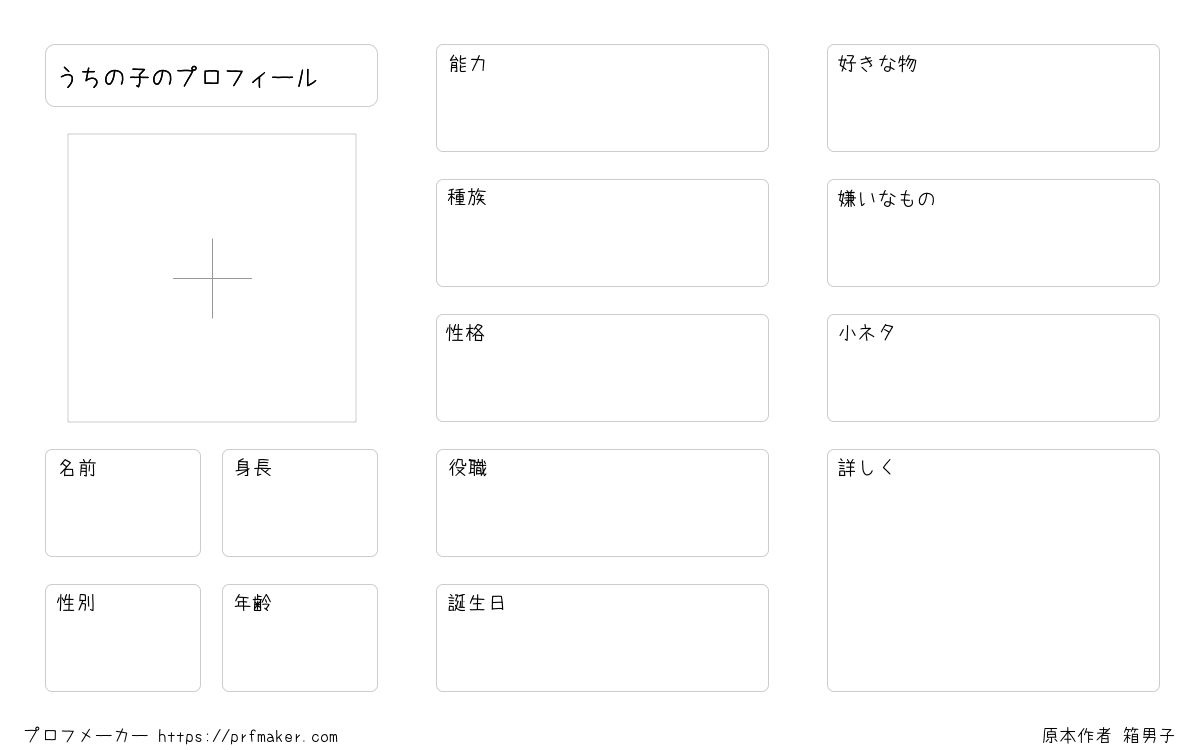 うちの子のプロフィール

名前

身長

性別

年齢

能力

種族

性格

役職

誕生日

好きな物

嫌いなもの

小ネタ

詳しく

プロフメーカー https://prfmaker.com

原本作者 箱男子